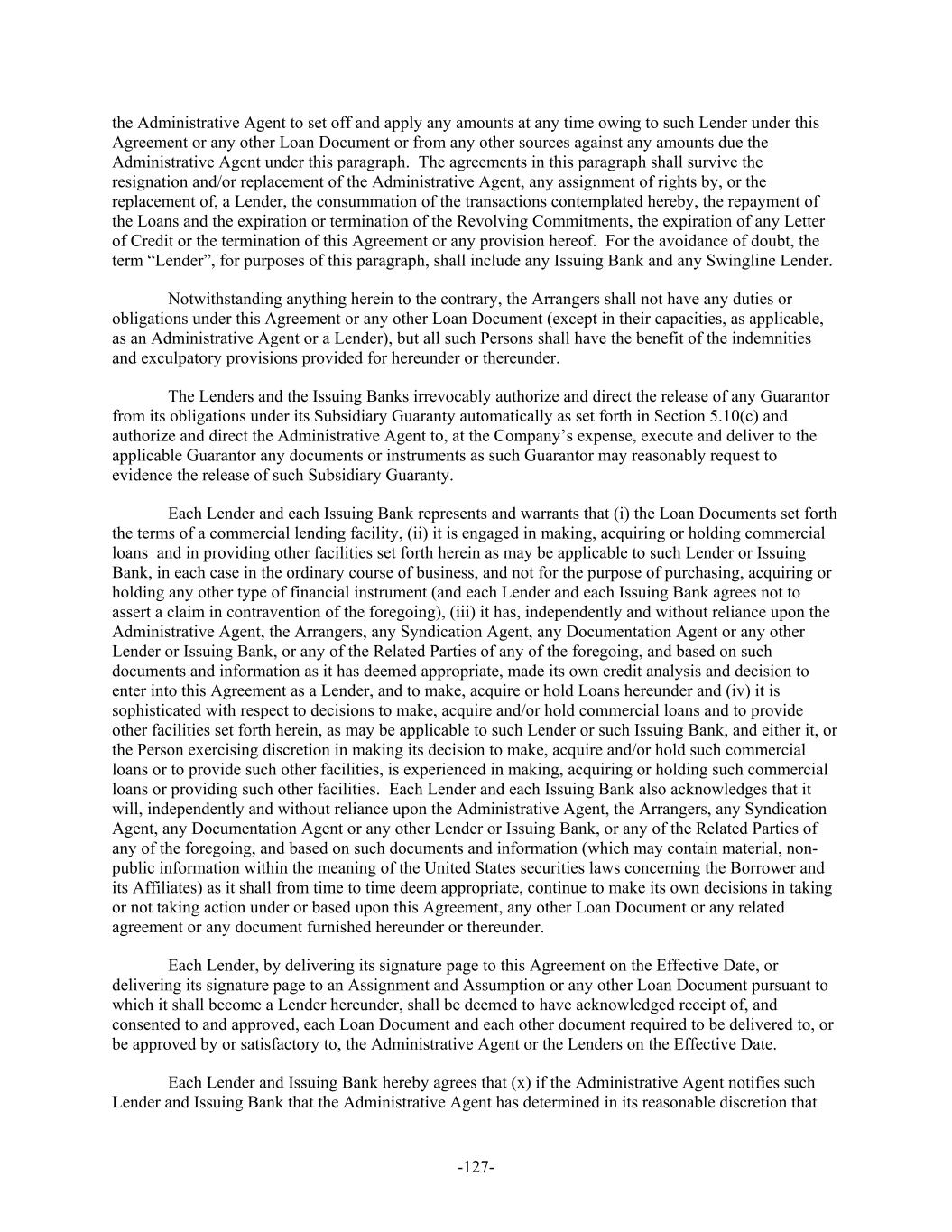 the Administrative Agent to set off and apply any amounts at any time owing to such Lender under this Agreement or any other Loan Document or from any other sources against any amounts due the Administrative Agent under this paragraph. The agreements in this paragraph shall survive the resignation and/or replacement of the Administrative Agent, any assignment of rights by, or the replacement of, a Lender, the consummation of the transactions contemplated hereby, the repayment of the Loans and the expiration or termination of the Revolving Commitments, the expiration of any Letter of Credit or the termination of this Agreement or any provision hereof. For the avoidance of doubt, the term “Lender”, for purposes of this paragraph, shall include any Issuing Bank and any Swingline Lender.

Notwithstanding anything herein to the contrary, the Arrangers shall not have any duties or obligations under this Agreement or any other Loan Document (except in their capacities, as applicable, as an Administrative Agent or a Lender), but all such Persons shall have the benefit of the indemnities and exculpatory provisions provided for hereunder or thereunder.

The Lenders and the Issuing Banks irrevocably authorize and direct the release of any Guarantor from its obligations under its Subsidiary Guaranty automatically as set forth in Section 5.10(c) and authorize and direct the Administrative Agent to, at the Company’s expense, execute and deliver to the applicable Guarantor any documents or instruments as such Guarantor may reasonably request to evidence the release of such Subsidiary Guaranty.

Each Lender and each Issuing Bank represents and warrants that (i) the Loan Documents set forth the terms of a commercial lending facility, (ii) it is engaged in making, acquiring or holding commercial loans and in providing other facilities set forth herein as may be applicable to such Lender or Issuing Bank, in each case in the ordinary course of business, and not for the purpose of purchasing, acquiring or holding any other type of financial instrument (and each Lender and each Issuing Bank agrees not to assert a claim in contravention of the foregoing), (iii) it has, independently and without reliance upon the Administrative Agent, the Arrangers, any Syndication Agent, any Documentation Agent or any other Lender or Issuing Bank, or any of the Related Parties of any of the foregoing, and based on such documents and information as it has deemed appropriate, made its own credit analysis and decision to enter into this Agreement as a Lender, and to make, acquire or hold Loans hereunder and (iv) it is sophisticated with respect to decisions to make, acquire and/or hold commercial loans and to provide other facilities set forth herein, as may be applicable to such Lender or such Issuing Bank, and either it, or the Person exercising discretion in making its decision to make, acquire and/or hold such commercial loans or to provide such other facilities, is experienced in making, acquiring or holding such commercial loans or providing such other facilities. Each Lender and each Issuing Bank also acknowledges that it will, independently and without reliance upon the Administrative Agent, the Arrangers, any Syndication Agent, any Documentation Agent or any other Lender or Issuing Bank, or any of the Related Parties of any of the foregoing, and based on such documents and information (which may contain material, non-public information within the meaning of the United States securities laws concerning the Borrower and its Affiliates) as it shall from time to time deem appropriate, continue to make its own decisions in taking or not taking action under or based upon this Agreement, any other Loan Document or any related agreement or any document furnished hereunder or thereunder.

Each Lender, by delivering its signature page to this Agreement on the Effective Date, or delivering its signature page to an Assignment and Assumption or any other Loan Document pursuant to which it shall become a Lender hereunder, shall be deemed to have acknowledged receipt of, and consented to and approved, each Loan Document and each other document required to be delivered to, or be approved by or satisfactory to, the Administrative Agent or the Lenders on the Effective Date.

Each Lender and Issuing Bank hereby agrees that (x) if the Administrative Agent notifies such Lender and Issuing Bank that the Administrative Agent has determined in its reasonable discretion that

-127-